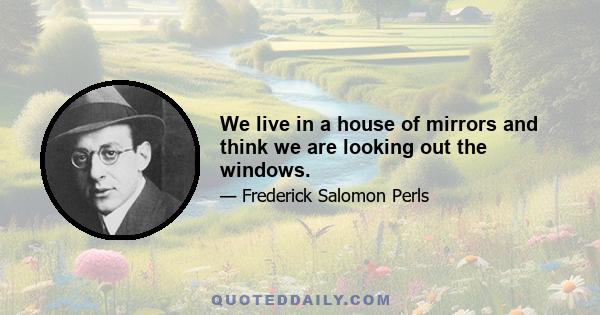 We live in a house of mirrors and think we are looking out the windows.

— Frederick Salomon Perls

QUOTEDDAILY.COM